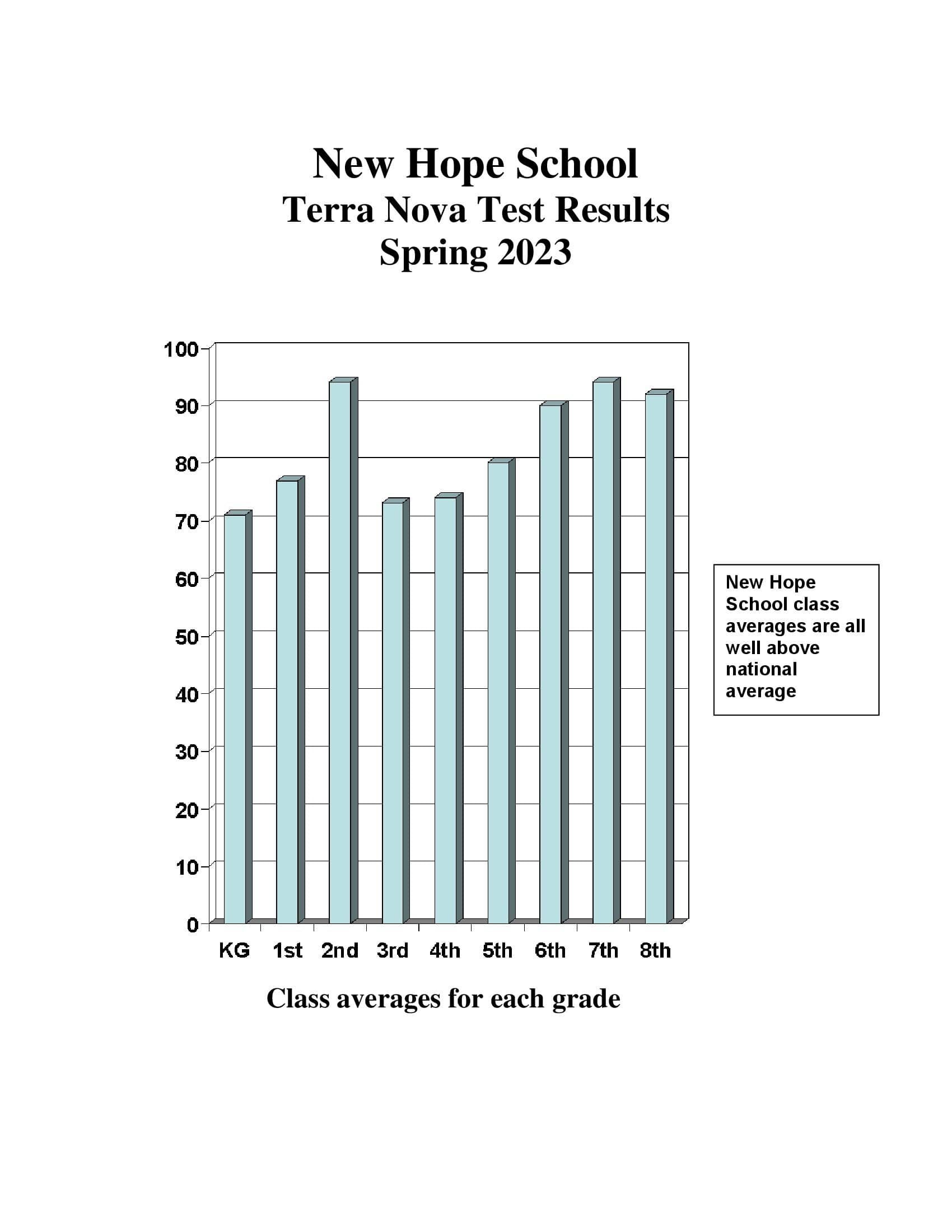 New Hope School
Terra Nova Test Results
Spring 2023

100
90
80
70
60
50
40
30
20
10
0

KG 1st 2nd 3rd 4th 5th 6th 7th 8th

New Hope School class averages are all well above national average

Class averages for each grade